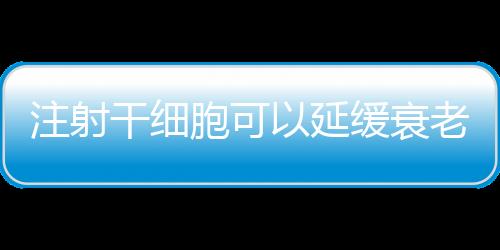 注射干细胞可以延缓衰老